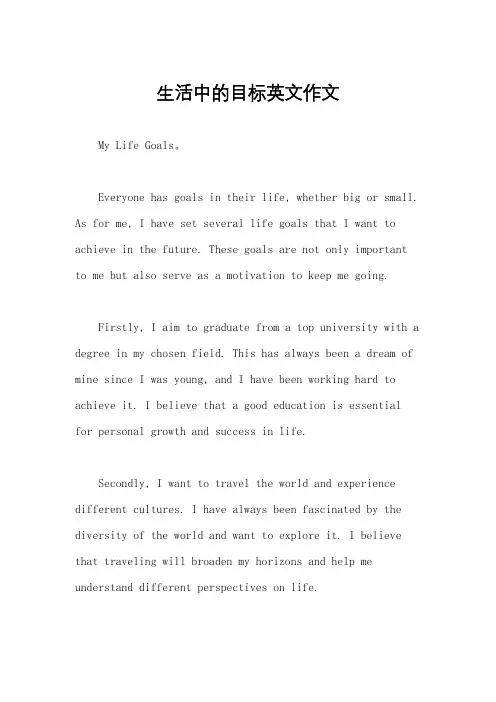 生活中的目标英文作文

My Life Goals。

Everyone has goals in their life, whether big or small. As for me, I have set several life goals that I want to achieve in the future. These goals are not only important to me but also serve as a motivation to keep me going.

Firstly, I aim to graduate from a top university with a degree in my chosen field. This has always been a dream of mine since I was young, and I have been working hard to achieve it. I believe that a good education is essential for personal growth and success in life.

Secondly, I want to travel the world and experience different cultures. I have always been fascinated by the diversity of the world and want to explore it. I believe that traveling will broaden my horizons and help me understand different perspectives on life.